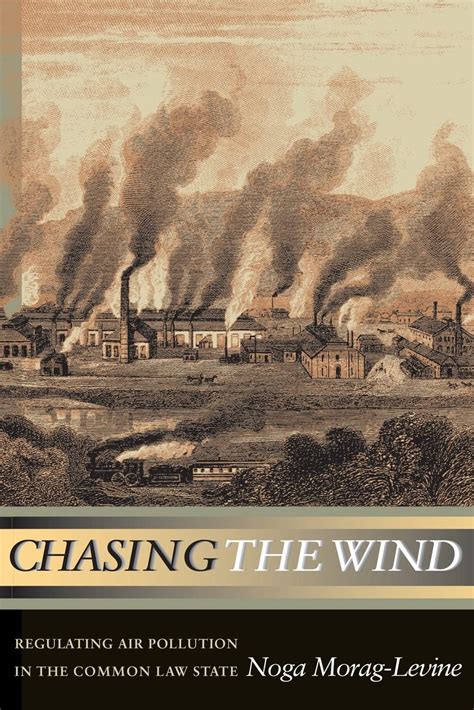 CHASING THE WIND

REGULATING AIR POLLUTION IN THE COMMON LAW STATE

Noga Morag-Levine